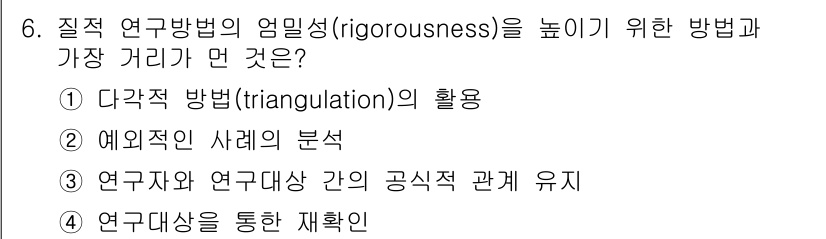 6. 질적 연구방법의 엄밀성(rigorousness)을 높이기 위한 방법과 가장 거리가 먼 것은?

① 다각적 방법(triangulation)의 활용

② 예외적인 사례의 분석

③ 연구자와 연구대상 간의 공식적 관계 유지

④ 연구대상을 통한 재확인